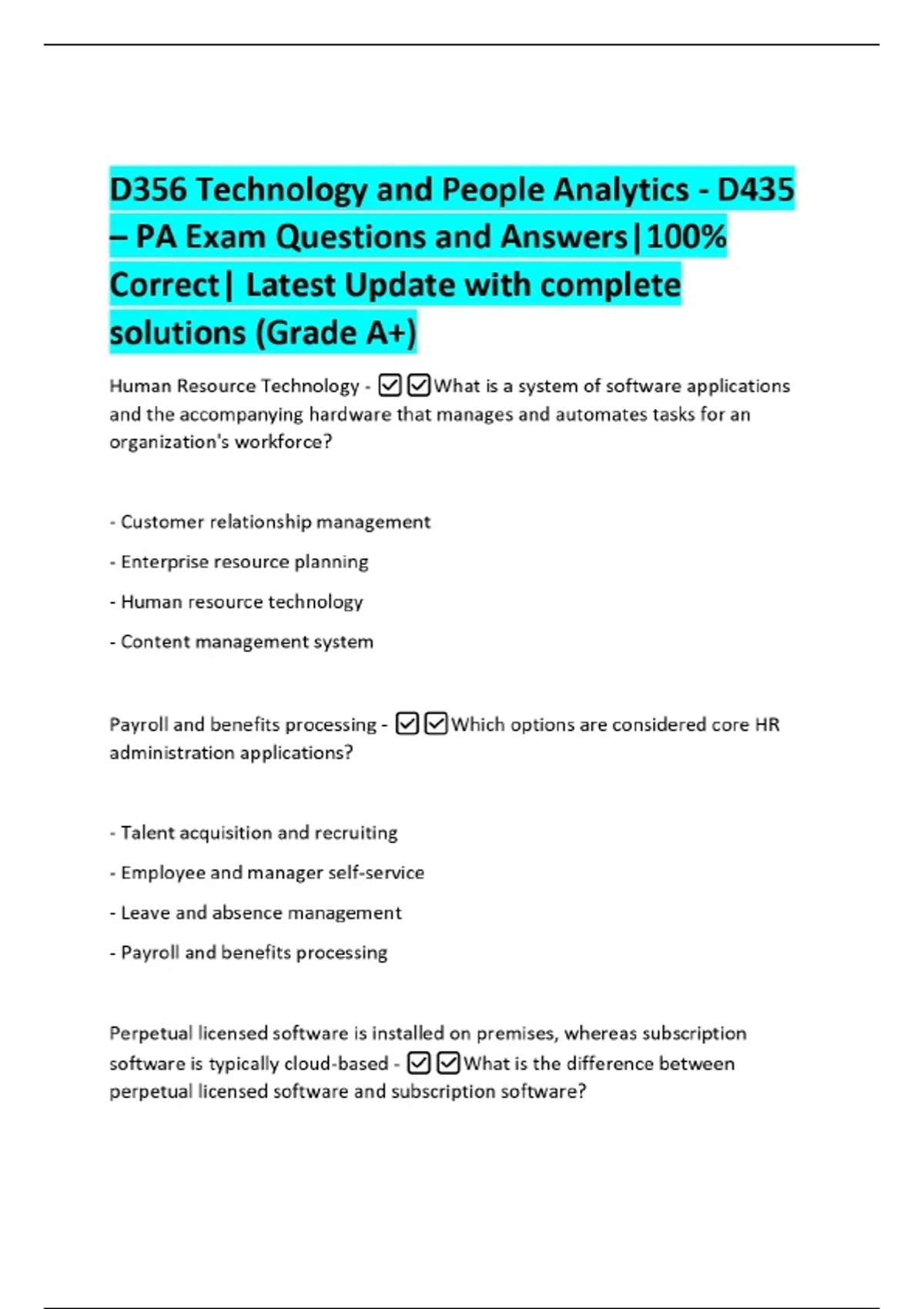 D356 Technology and People Analytics - D435 – PA Exam Questions and Answers|100% Correct| Latest Update with complete solutions (Grade A+)

Human Resource Technology - ☑☑What is a system of software applications and the accompanying hardware that manages and automates tasks for an organization's workforce?

- Customer relationship management

- Enterprise resource planning

- Human resource technology

- Content management system

Payroll and benefits processing - ☑☑Which options are considered core HR administration applications?

- Talent acquisition and recruiting

- Employee and manager self-service

- Leave and absence management

- Payroll and benefits processing

Perpetual licensed software is installed on premises, whereas subscription software is typically cloud-based - ☑☑What is the difference between perpetual licensed software and subscription software?